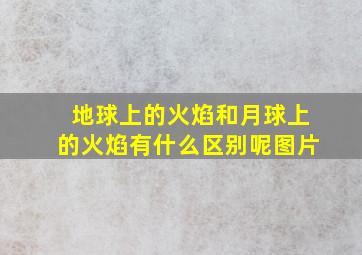 地球上的火焰和月球上的火焰有什么区别呢图片